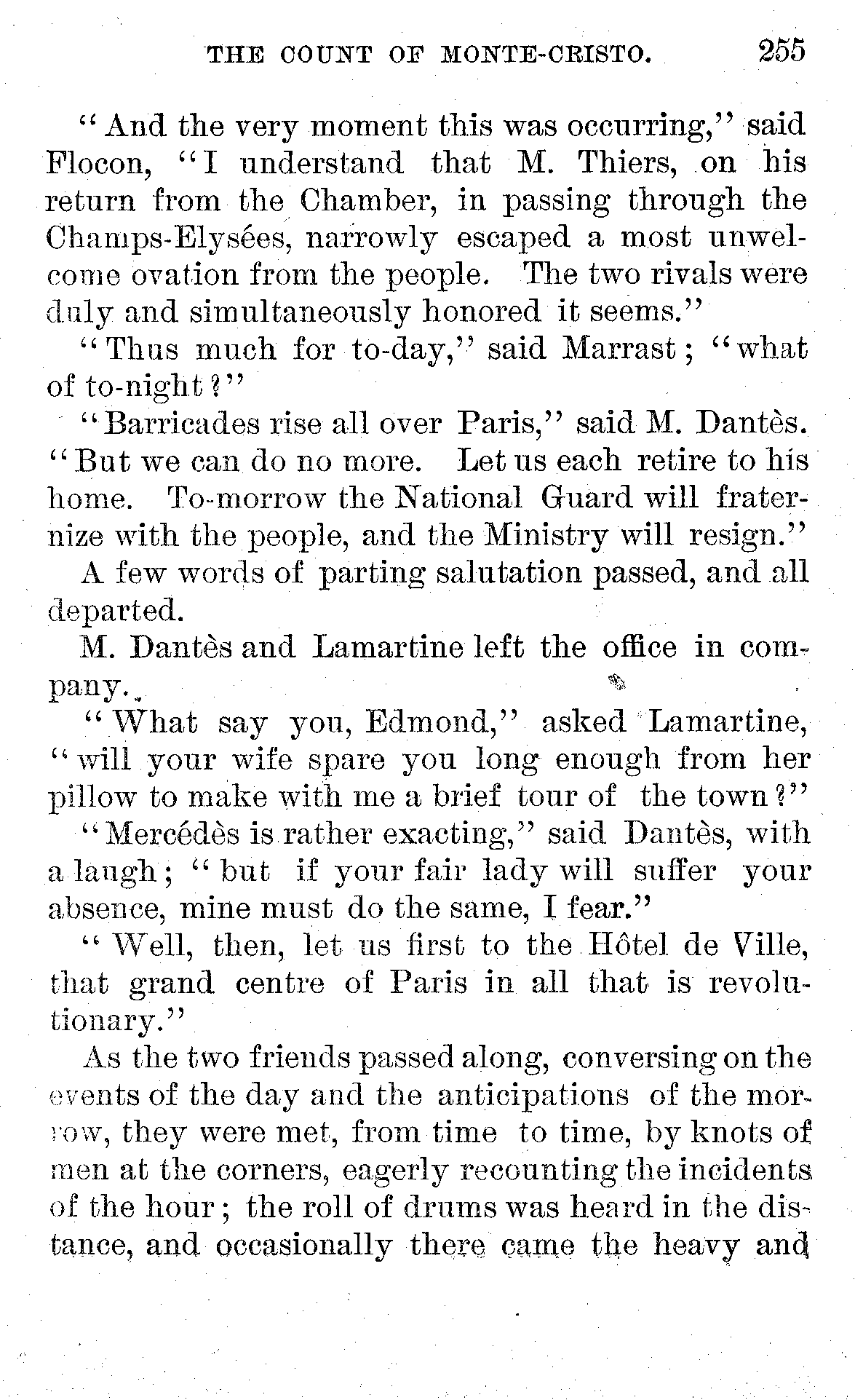 THE COUNT OF MONTE-CRISTO. 255

"And the very moment this was occurring," said Flocon, "I understand that M. Thiers, on his return from the Chamber, in passing through the Champs-Elysées, narrowly escaped a most unwelcome ovation from the people. The two rivals were duly and simultaneously honored it seems."

"Thus much for to-day," said Marrast; "what of to-night?"

"Barricades rise all over Paris," said M. Dantès. "But we can do no more. Let us each retire to his home. To-morrow the National Guard will fraternize with the people, and the Ministry will resign."

A few words of parting salutation passed, and all departed.

M. Dantès and Lamartine left the office in company.

"What say you, Edmond," asked Lamartine, "will your wife spare you long enough from her pillow to make with me a brief tour of the town?"

"Mercédès is rather exacting," said Dantès, with a laugh; "but if your fair lady will suffer your absence, mine must do the same, I fear."

"Well, then, let us first to the Hôtel de Ville, that grand centre of Paris in all that is revolutionary."

As the two friends passed along, conversing on the events of the day and the anticipations of the morrow, they were met, from time to time, by knots of men at the corners, eagerly recounting the incidents of the hour; the roll of drums was heard in the distance, and occasionally there came the heavy and